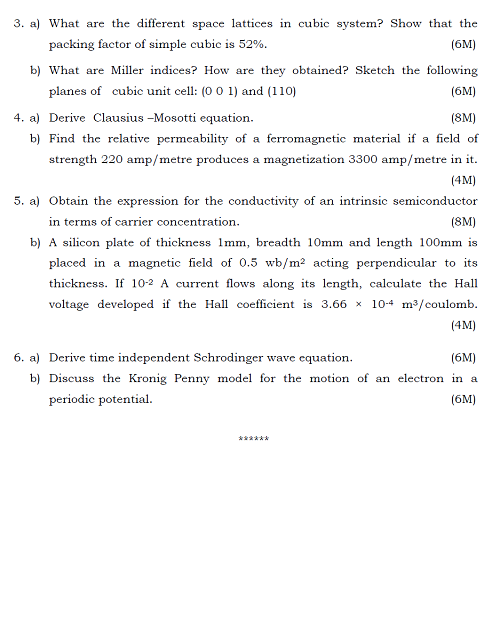 3. a) What are the different space lattices in cubic system? Show that the packing factor of simple cubic is 52%. (6M)

b) What are Miller indices? How are they obtained? Sketch the following planes of cubic unit cell: (0 0 1) and (110) (6M)

4. a) Derive Clausius –Mosotti equation. (8M)

b) Find the relative permeability of a ferromagnetic material if a field of strength 220 amp/metre produces a magnetization 3300 amp/metre in it. (4M)

5. a) Obtain the expression for the conductivity of an intrinsic semiconductor in terms of carrier concentration. (8M)

b) A silicon plate of thickness 1mm, breadth 10mm and length 100mm is placed in a magnetic field of 0.5 wb/m$^2$ acting perpendicular to its thickness. If $10^{-2}$ A current flows along its length, calculate the Hall voltage developed if the Hall coefficient is $3.66 \times 10^{-4}$ m$^3$/coulomb. (4M)

6. a) Derive time independent Schrodinger wave equation. (6M)

b) Discuss the Kronig Penny model for the motion of an electron in a periodic potential. (6M)

******